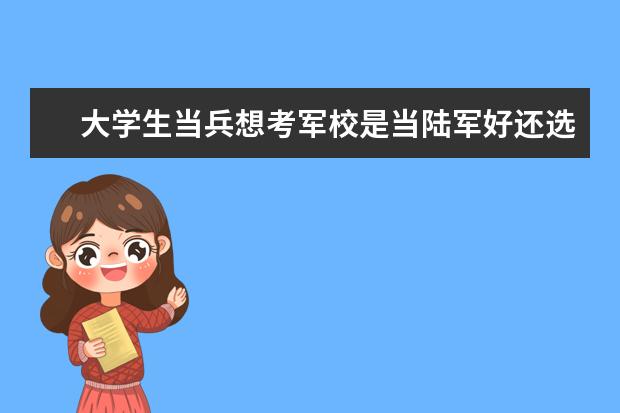 大学生当兵想考军校是当陆军好还选